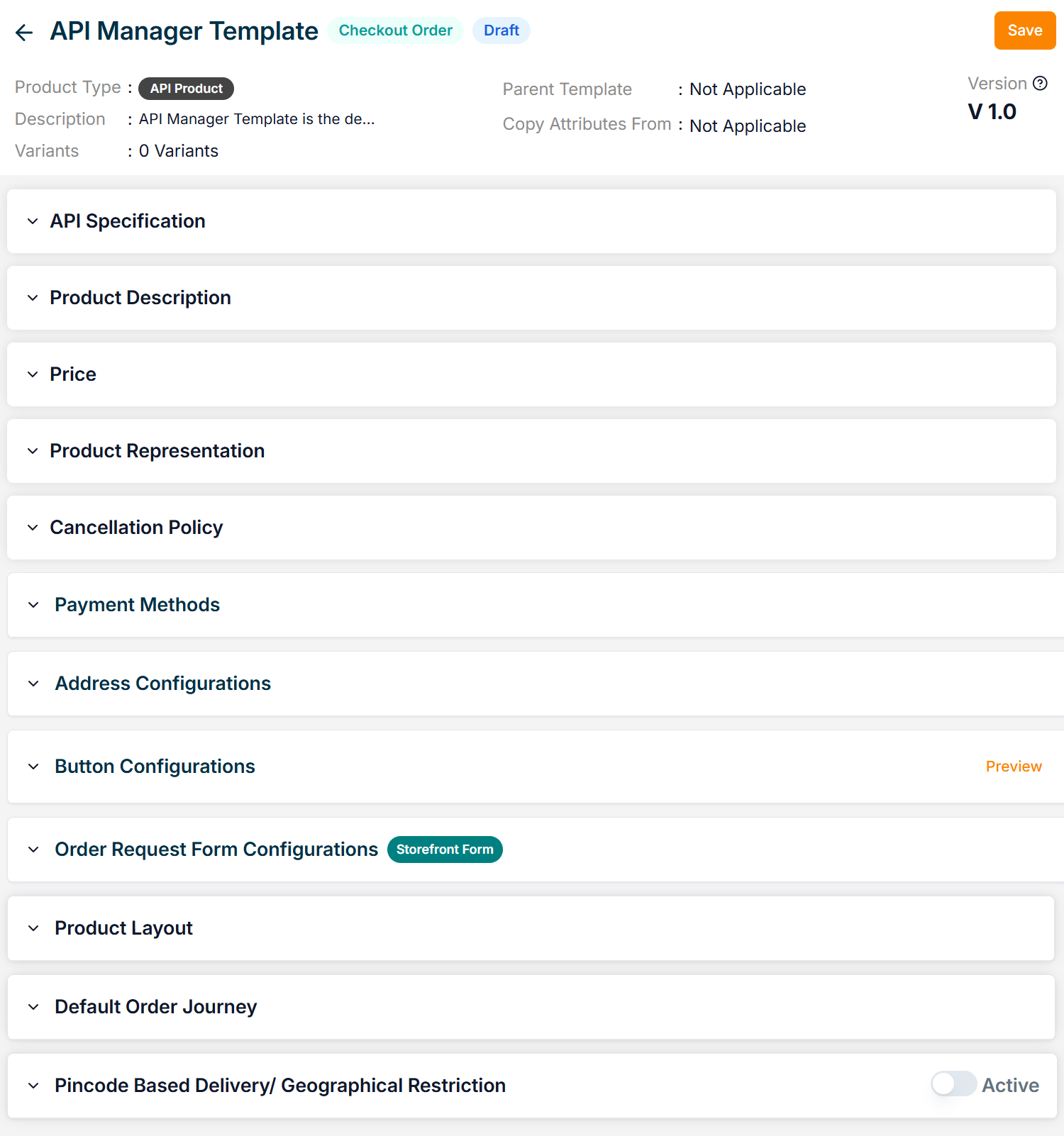 API Manager Template Checkout Order Draft

Save

Product Type : API Product
Description : API Manager Template is the de...
Variants : 0 Variants

Parent Template : Not Applicable
Copy Attributes From : Not Applicable

Version
V 1.0

API Specification

Product Description

Price

Product Representation

Cancellation Policy

Payment Methods

Address Configurations

Button Configurations Preview

Order Request Form Configurations Storefront Form

Product Layout

Default Order Journey

Pincode Based Delivery/ Geographical Restriction Active